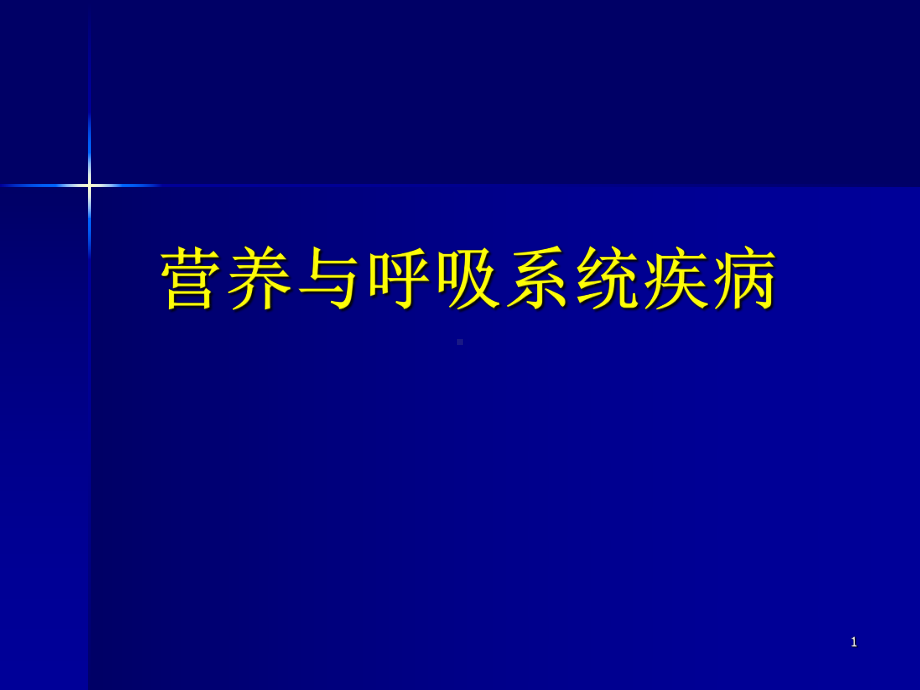 营养与呼吸系统疾病

1